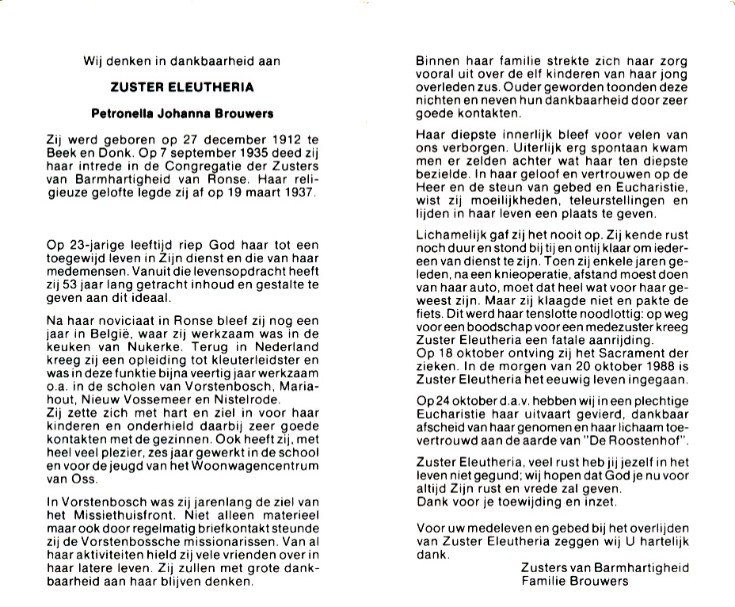 Wij denken in dankbaarheid aan

ZUSTER ELEUTHERIA

Petronella Johanna Brouwers

Zij werd geboren op 27 december 1912 te Beek en Donk. Op 7 september 1935 deed zij haar intrede in de Congregatie der Zusters van Barmhartigheid van Ronse. Haar religieuze gelofte legde zij af op 19 maart 1937.

Op 23-jarige leeftijd riep God haar tot een toegewijd leven in Zijn dienst en die van haar medemensen. Vanuit die levensopdracht heeft zij 53 jaar lang getracht inhoud en gestalte te geven aan dit ideaal.

Na haar noviciaat in Ronse bleef zij nog een jaar in België, waar zij werkzaam was in de keuken van Nukerke. Terug in Nederland kreeg zij een opleiding tot kleuterleidster en was in deze funktie bijna veertig jaar werkzaam o.a. in de scholen van Vorstenbosch, Mariahout, Nieuw Vossemeer en Nistelrode.
Zij zette zich met hart en ziel in voor haar kinderen en onderhield daarbij zeer goede kontakten met de gezinnen. Ook heeft zij, met heel veel plezier, zes jaar gewerkt in de school en voor de jeugd van het Woonwagencentrum van Oss.

In Vorstenbosch was zij jarenlang de ziel van het Missiethuisfront. Niet alleen materieel maar ook door regelmatig briefkontakt steunde zij de Vorstenbossche missionarissen. Van al haar aktiviteiten hield zij vele vrienden over in haar latere leven. Zij zullen met grote dankbaarheid aan haar blijven denken.

Binnen haar familie strekte zich haar zorg vooral uit over de elf kinderen van haar jong overleden zus. Ouder geworden toonden deze nichten en neven hun dankbaarheid door zeer goede kontakten.

Haar diepste innerlijk bleef voor velen van ons verborgen. Uiterlijk erg spontaan kwam men er zelden achter wat haar ten diepste bezielde. In haar geloof en vertrouwen op de Heer en de steun van gebed en Eucharistie, wist zij moeilijkheden, teleurstellingen en lijden in haar leven een plaats te geven.

Lichamelijk gaf zij het nooit op. Zij kende rust noch duur en stond bij tij en ontij klaar om iedereen van dienst te zijn. Toen zij enkele jaren geleden, na een knieoperatie, afstand moest doen van haar auto, moet dat heel wat voor haar geweest zijn. Maar zij klaagde niet en pakte de fiets. Dit werd haar tenslotte noodlottig: op weg voor een boodschap voor een medezuster kreeg Zuster Eleutheria een fatale aanrijding.
Op 18 oktober ontving zij het Sacrament der zieken. In de morgen van 20 oktober 1988 is Zuster Eleutheria het eeuwig leven ingegaan.

Op 24 oktober d.a.v. hebben wij in een plechtige Eucharistie haar uitvaart gevierd, dankbaar afscheid van haar genomen en haar lichaam toevertrouwd aan de aarde van "De Roostenhof".

Zuster Eleutheria, veel rust heb jij jezelf in het leven niet gegund; wij hopen dat God je nu voor altijd Zijn rust en vrede zal geven.
Dank voor je toewijding en inzet.

Voor uw medeleven en gebed bij het overlijden van Zuster Eleutheria zeggen wij U hartelijk dank.

Zusters van Barmhartigheid
Familie Brouwers